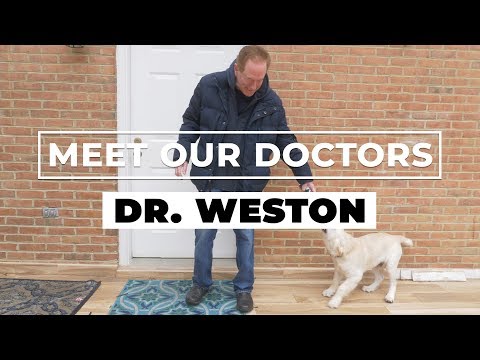 MEET OUR DOCTORS

DR. WESTON